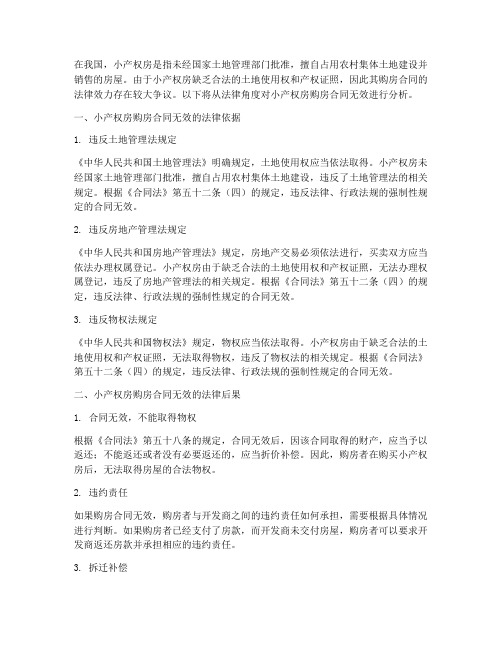 在我国，小产权房是指未经国家土地管理部门批准，擅自占用农村集体土地建设并销售的房屋。由于小产权房缺乏合法的土地使用权和产权证照，因此其购房合同的法律效力存在较大争议。以下将从法律角度对小产权房购房合同无效进行分析。

一、小产权房购房合同无效的法律依据

1. 违反土地管理法规定

《中华人民共和国土地管理法》明确规定，土地使用权应当依法取得。小产权房未经国家土地管理部门批准，擅自占用农村集体土地建设，违反了土地管理法的相关规定。根据《合同法》第五十二条（四）的规定，违反法律、行政法规的强制性规定的合同无效。

2. 违反房地产管理法规定

《中华人民共和国房地产管理法》规定，房地产交易必须依法进行，买卖双方应当依法办理权属登记。小产权房由于缺乏合法的土地使用权和产权证照，无法办理权属登记，违反了房地产管理法的相关规定。根据《合同法》第五十二条（四）的规定，违反法律、行政法规的强制性规定的合同无效。

3. 违反物权法规定

《中华人民共和国物权法》规定，物权应当依法取得。小产权房由于缺乏合法的土地使用权和产权证照，无法取得物权，违反了物权法的相关规定。根据《合同法》第五十二条（四）的规定，违反法律、行政法规的强制性规定的合同无效。

二、小产权房购房合同无效的法律后果

1. 合同无效，不能取得物权

根据《合同法》第五十八条的规定，合同无效后，因该合同取得的财产，应当予以返还；不能返还或者没有必要返还的，应当折价补偿。因此，购房者在购买小产权房后，无法取得房屋的合法物权。

2. 违约责任

如果购房合同无效，购房者与开发商之间的违约责任如何承担，需要根据具体情况进行判断。如果购房者已经支付了房款，而开发商未交付房屋，购房者可以要求开发商返还房款并承担相应的违约责任。

3. 拆迁补偿